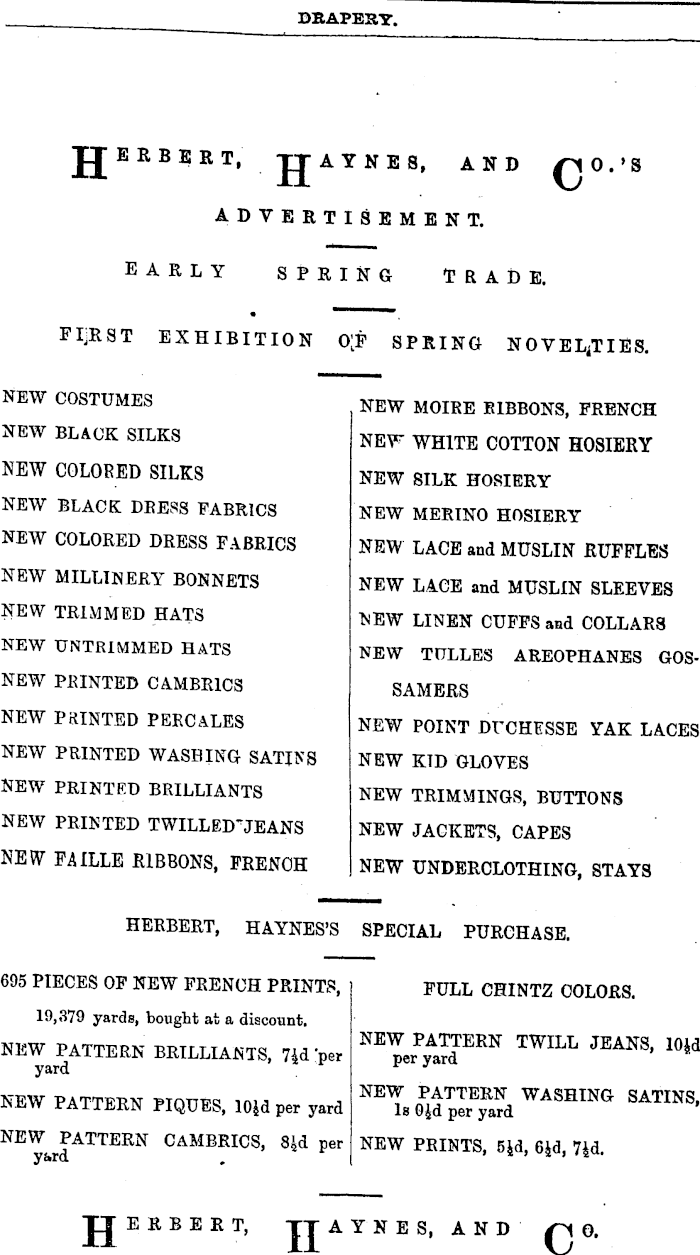 DRAPERY.

HERBERT, HAYNES, AND CO.'S

ADVERTISEMENT.

EARLY SPRING TRADE.

FIRST EXHIBITION OF SPRING NOVELTIES.

NEW COSTUMES
NEW BLACK SILKS
NEW COLORED SILKS
NEW BLACK DRESS FABRICS
NEW COLORED DRESS FABRICS
NEW MILLINERY BONNETS
NEW TRIMMED HATS
NEW UNTRIMMED HATS
NEW PRINTED CAMBRICS
NEW PRINTED PERCALES
NEW PRINTED WASHING SATINS
NEW PRINTED BRILLIANTS
NEW PRINTED TWILLED JEANS
NEW FAILLE RIBBONS, FRENCH

NEW MOIRE RIBBONS, FRENCH
NEW WHITE COTTON HOSIERY
NEW SILK HOSIERY
NEW MERINO HOSIERY
NEW LACE and MUSLIN RUFFLES
NEW LACE and MUSLIN SLEEVES
NEW LINEN CUFFS and COLLARS
NEW TULLES AREOPHANES GOSSAMERS
NEW POINT DUCHESSE YAK LACES
NEW KID GLOVES
NEW TRIMMINGS, BUTTONS
NEW JACKETS, CAPES
NEW UNDERCLOTHING, STAYS

HERBERT, HAYNES'S SPECIAL PURCHASE.

695 PIECES OF NEW FRENCH PRINTS, 19,379 yards, bought at a discount.
NEW PATTERN BRILLIANTS, 7½d per yard
NEW PATTERN PIQUES, 10½d per yard
NEW PATTERN CAMBRICS, 8½d per yard

FULL CHINTZ COLORS.
NEW PATTERN TWILL JEANS, 10½d per yard
NEW PATTERN WASHING SATINS, 1s 0½d per yard
NEW PRINTS, 5½d, 6½d, 7½d.

HERBERT, HAYNES, AND CO.